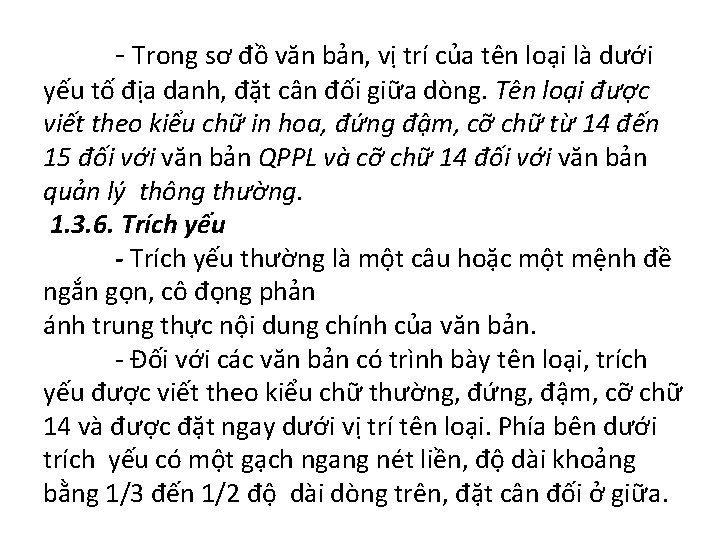 - Trong sơ đồ văn bản, vị trí của tên loại là dưới yếu tố địa danh, đặt cân đối giữa dòng. Tên loại được viết theo kiểu chữ in hoa, đứng đậm, cỡ chữ từ 14 đến 15 đối với văn bản QPPL và cỡ chữ 14 đối với văn bản quản lý thông thường.

1.3.6. Trích yếu

- Trích yếu thường là một câu hoặc một mệnh đề ngắn gọn, cô đọng phản
ánh trung thực nội dung chính của văn bản.

- Đối với các văn bản có trình bày tên loại, trích yếu được viết theo kiểu chữ thường, đứng, đậm, cỡ chữ 14 và được đặt ngay dưới vị trí tên loại. Phía bên dưới trích yếu có một gạch ngang nét liền, độ dài khoảng bằng 1/3 đến 1/2 độ dài dòng trên, đặt cân đối ở giữa.